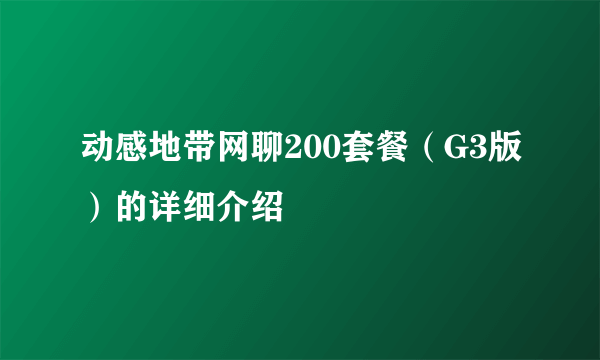 动感地带网聊200套餐（G3版）的详细介绍